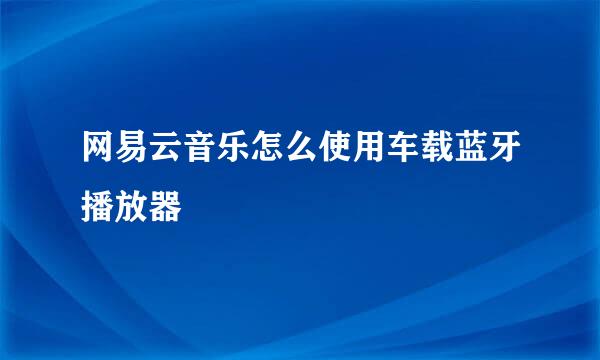 网易云音乐怎么使用车载蓝牙播放器